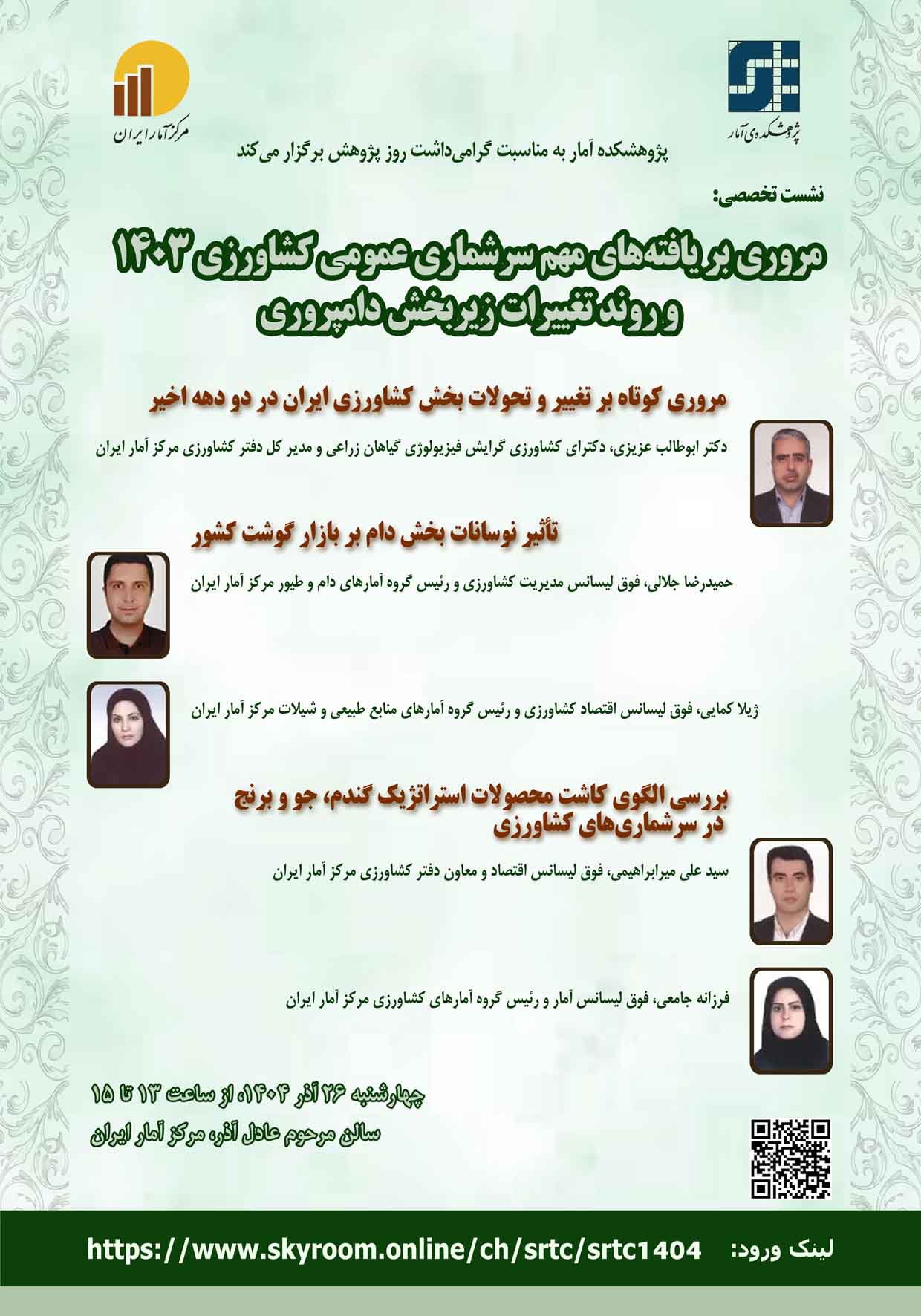 پژوهشکده‌ی آمار

مرکز آمار ایران

پژوهشکده آمار به مناسبت گرامی‌داشت روز پژوهش برگزار می‌کند

نشست تخصصی:

مروری بر یافته‌های مهم سرشماری عمومی کشاورزی ۱۴۰۳ و روند تغییرات زیربخش دامپروری

مروری کوتاه بر تغییر و تحولات بخش کشاورزی ایران در دو دهه اخیر

دکتر ابوطالب عزیزی، دکترای کشاورزی گرایش فیزیولوژی گیاهان زراعی و مدیر کل دفتر کشاورزی مرکز آمار ایران

تأثیر نوسانات بخش دام بر بازار گوشت کشور

حمیدرضا جلالی، فوق لیسانس مدیریت کشاورزی و رئیس گروه آمارهای دام و طیور مرکز آمار ایران

ژیلا کمایی، فوق لیسانس اقتصاد کشاورزی و رئیس گروه آمارهای منابع طبیعی و شیلات مرکز آمار ایران

بررسی الگوی کاشت محصولات استراتژیک گندم، جو و برنج در سرشماری‌های کشاورزی

سید علی میرابراهیمی، فوق لیسانس اقتصاد و معاون دفتر کشاورزی مرکز آمار ایران

فرزانه جامعی، فوق لیسانس آمار و رئیس گروه آمارهای کشاورزی مرکز آمار ایران

چهارشنبه ۲۶ آذر ۱۴۰۴، از ساعت ۱۳ تا ۱۵
سالن مرحوم عادل آذر، مرکز آمار ایران

لینک ورود: https://www.skyroom.online/ch/srtc/srtc1404